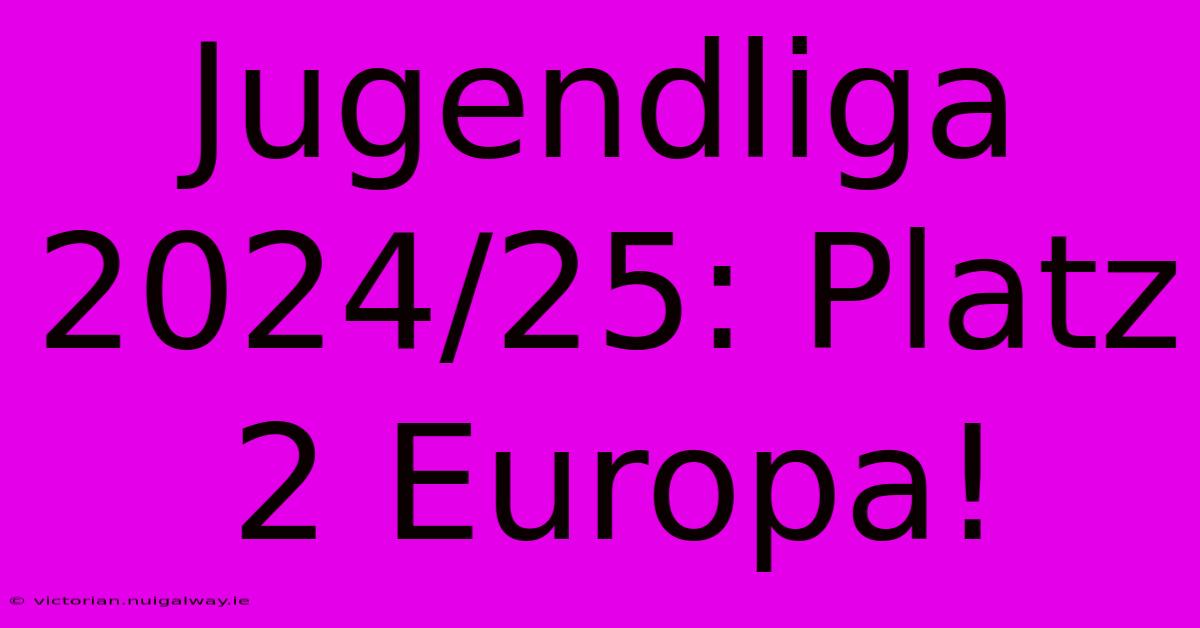 Jugendliga 2024/25: Platz 2 Europa!

© victorian.nuigalway.ie